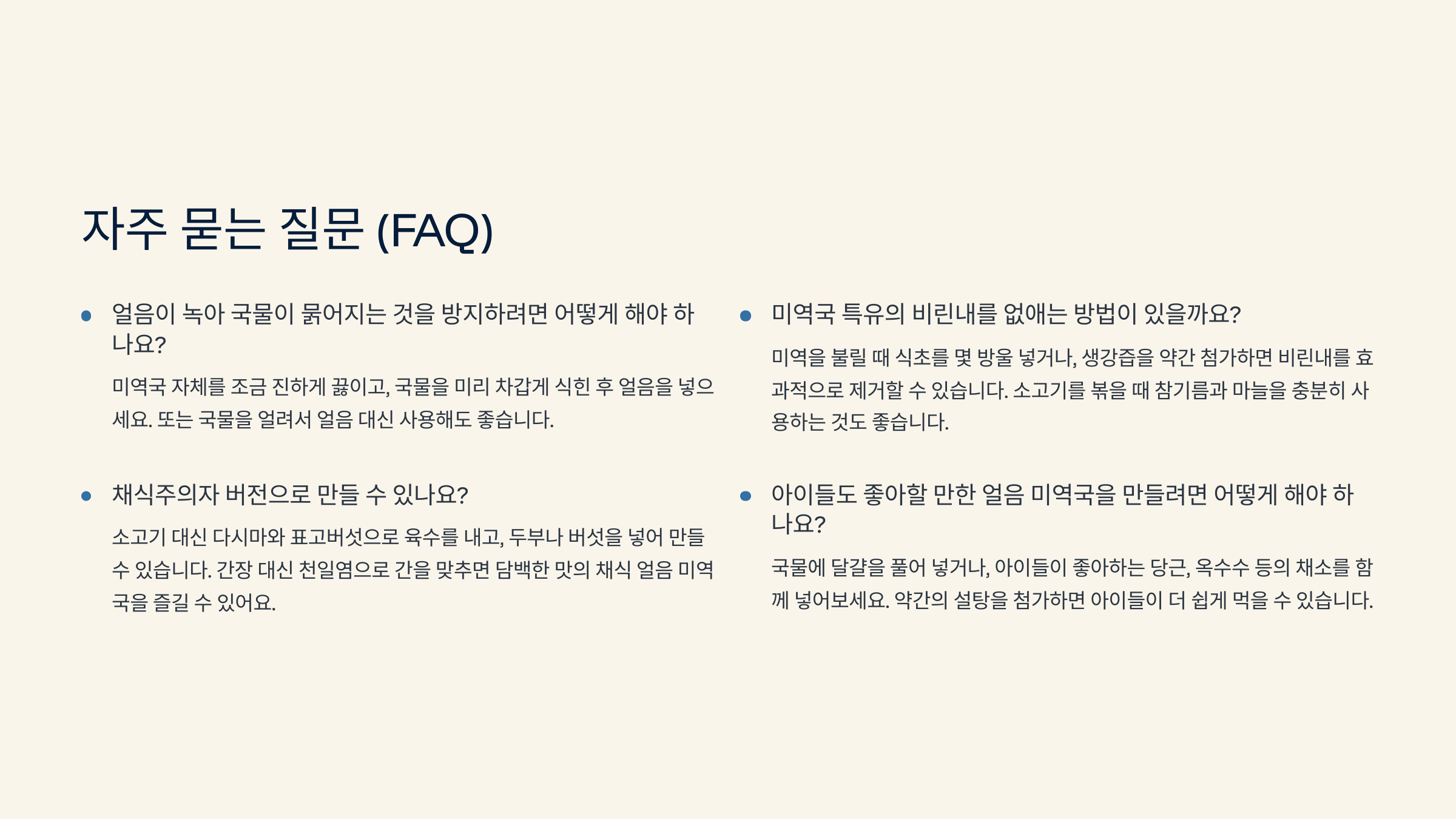 자주 묻는 질문 (FAQ)

• 얼음이 녹아 국물이 묽어지는 것을 방지하려면 어떻게 해야 하나요?

미역국 자체를 조금 진하게 끓이고, 국물을 미리 차갑게 식힌 후 얼음을 넣으세요. 또는 국물을 얼려서 얼음 대신 사용해도 좋습니다.

• 채식주의자 버전으로 만들 수 있나요?

소고기 대신 다시마와 표고버섯으로 육수를 내고, 두부나 버섯을 넣어 만들 수 있습니다. 간장 대신 천일염으로 간을 맞추면 담백한 맛의 채식 얼음 미역국을 즐길 수 있어요.

• 미역국 특유의 비린내를 없애는 방법이 있을까요?

미역을 불릴 때 식초를 몇 방울 넣거나, 생강즙을 약간 첨가하면 비린내를 효과적으로 제거할 수 있습니다. 소고기를 볶을 때 참기름과 마늘을 충분히 사용하는 것도 좋습니다.

• 아이들도 좋아할 만한 얼음 미역국을 만들려면 어떻게 해야 하나요?

국물에 달걀을 풀어 넣거나, 아이들이 좋아하는 당근, 옥수수 등의 채소를 함께 넣어보세요. 약간의 설탕을 첨가하면 아이들이 더 쉽게 먹을 수 있습니다.